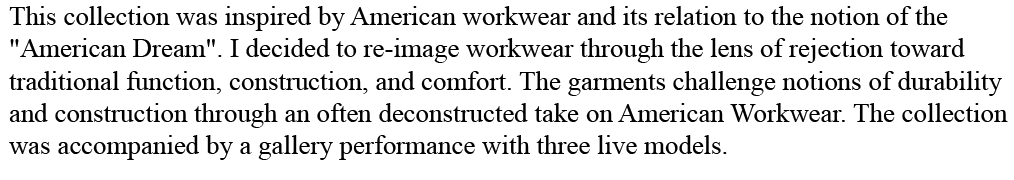 This collection was inspired by American workwear and its relation to the notion of the "American Dream". I decided to re-image workwear through the lens of rejection toward traditional function, construction, and comfort. The garments challenge notions of durability and construction through an often deconstructed take on American Workwear. The collection was accompanied by a gallery performance with three live models.